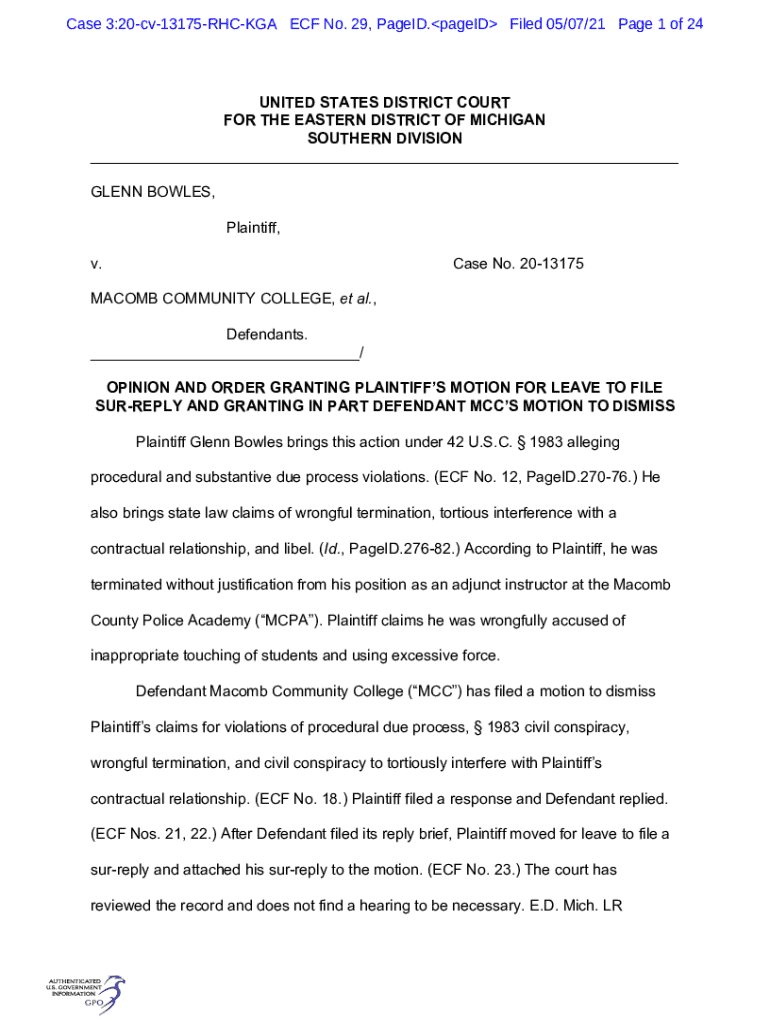 Case 3:20-cv-13175-RHC-KGA ECF No. 29, PageID.<pageID> Filed 05/07/21 Page 1 of 24

UNITED STATES DISTRICT COURT
FOR THE EASTERN DISTRICT OF MICHIGAN
SOUTHERN DIVISION

GLENN BOWLES,

Plaintiff,

v. Case No. 20-13175

MACOMB COMMUNITY COLLEGE, et al.,

Defendants.
________________________________/

OPINION AND ORDER GRANTING PLAINTIFF'S MOTION FOR LEAVE TO FILE SUR-REPLY AND GRANTING IN PART DEFENDANT MCC'S MOTION TO DISMISS

Plaintiff Glenn Bowles brings this action under 42 U.S.C. § 1983 alleging procedural and substantive due process violations. (ECF No. 12, PageID.270-76.) He also brings state law claims of wrongful termination, tortious interference with a contractual relationship, and libel. (Id., PageID.276-82.) According to Plaintiff, he was terminated without justification from his position as an adjunct instructor at the Macomb County Police Academy ("MCPA"). Plaintiff claims he was wrongfully accused of inappropriate touching of students and using excessive force.

Defendant Macomb Community College ("MCC") has filed a motion to dismiss Plaintiff's claims for violations of procedural due process, § 1983 civil conspiracy, wrongful termination, and civil conspiracy to tortiously interfere with Plaintiff's contractual relationship. (ECF No. 18.) Plaintiff filed a response and Defendant replied. (ECF Nos. 21, 22.) After Defendant filed its reply brief, Plaintiff moved for leave to file a sur-reply and attached his sur-reply to the motion. (ECF No. 23.) The court has reviewed the record and does not find a hearing to be necessary. E.D. Mich. LR

AUTHENTICATED
U.S. GOVERNMENT
INFORMATION
GPO